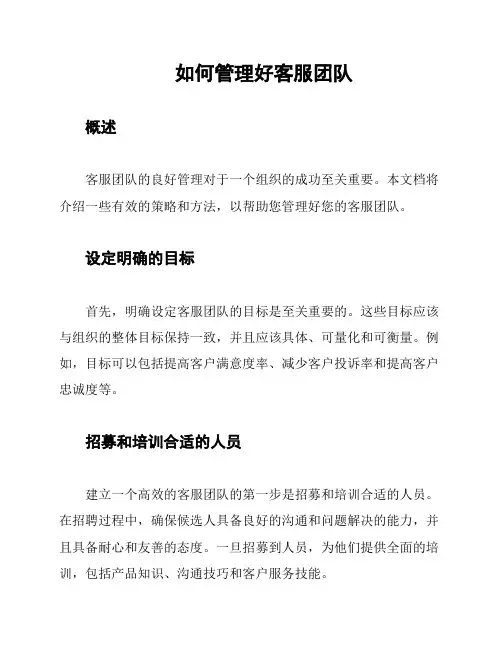 如何管理好客服团队

概述

客服团队的良好管理对于一个组织的成功至关重要。本文档将介绍一些有效的策略和方法，以帮助您管理好您的客服团队。

设定明确的目标

首先，明确设定客服团队的目标是至关重要的。这些目标应该与组织的整体目标保持一致，并且应该具体、可量化和可衡量。例如，目标可以包括提高客户满意度率、减少客户投诉率和提高客户忠诚度等。

招募和培训合适的人员

建立一个高效的客服团队的第一步是招募和培训合适的人员。在招聘过程中，确保候选人具备良好的沟通和问题解决的能力，并且具备耐心和友善的态度。一旦招募到人员，为他们提供全面的培训，包括产品知识、沟通技巧和客户服务技能。